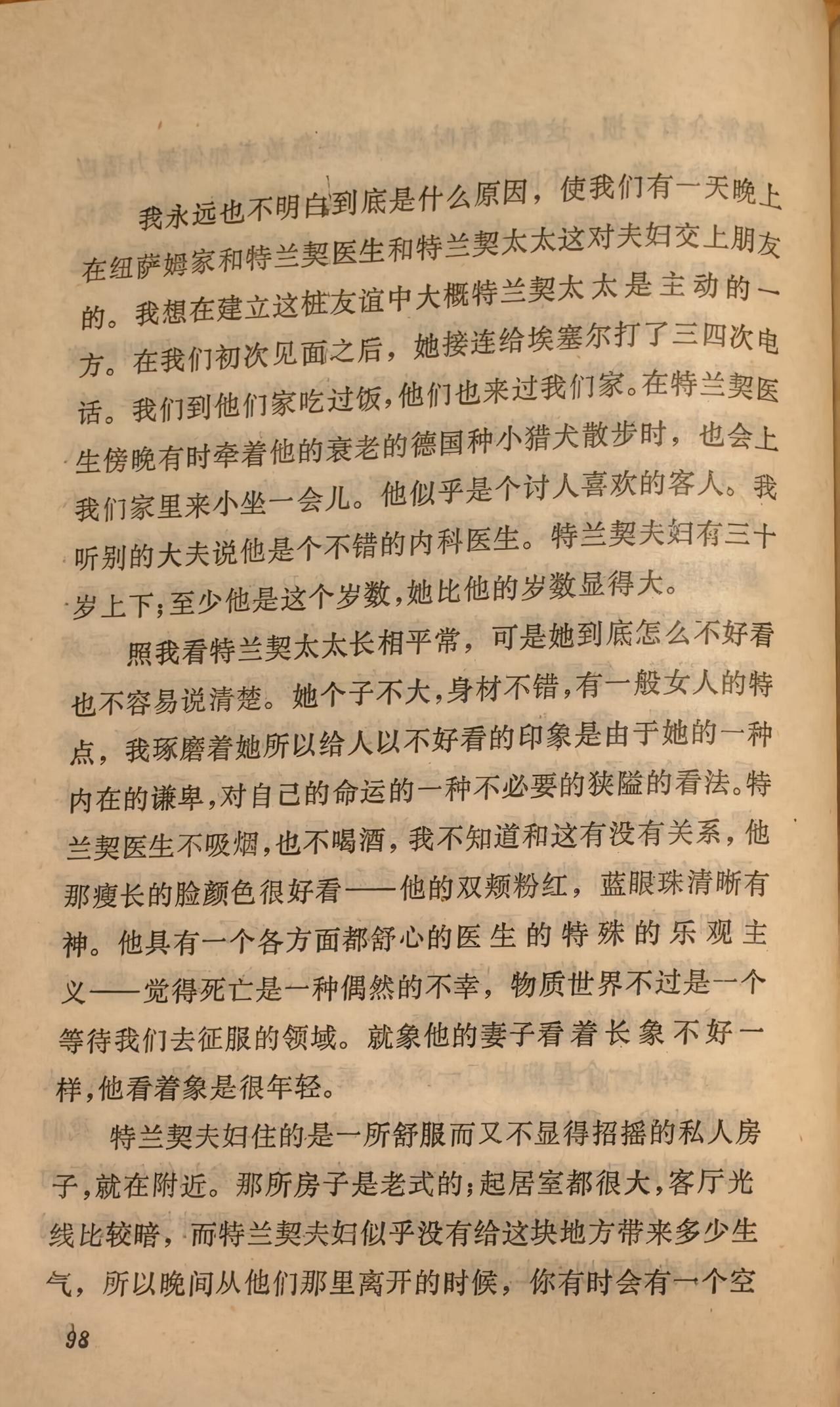 我永远也不明白到底是什么原因，使我们有一天晚上在纽萨姆家和特兰契医生和特兰契太太这对夫妇交上朋友的。我想在建立这桩友谊中大概特兰契太太是主动的一方。在我们初次见面之后，她接连给埃塞尔打了三四次电话。我们到他们家吃过饭，他们也来过我们家。在特兰契医生傍晚有时牵着他的衰老的德国种小猎犬散步时，也会上我们家里来小坐一会儿。他似乎是个讨人喜欢的客人。我听别的大夫说他是个不错的内科医生。特兰契夫妇有三十岁上下；至少他是这个岁数，她比他的岁数显得大。

照我看特兰契太太长相平常，可是她到底怎么不好看也不容易说清楚。她个子不大，身材不错，有一般女人的特点，我琢磨着她所以给人以不好看的印象是由于她的一种内在的谦卑，对自己的命运的一种不必要的狭隘的看法。特兰契医生不吸烟，也不喝酒，我不知道和这有没有关系，他那瘦长的脸颜色很好看——他的双颊粉红，蓝眼珠清晰有神。他具有一个各方面都舒心的医生的特殊的乐观主义——觉得死亡是一种偶然的不幸，物质世界不过是一个等待我们去征服的领域。就象他的妻子看着长象不好一样，他看着象是很年轻。

特兰契夫妇住的是一所舒服而又不显得招摇的私人房子，就在附近。那所房子是老式的；起居室都很大，客厅光线比较暗，而特兰契夫妇似乎没有给这块地方带来多少生气，所以晚间从他们那里离开的时候，你有时会有一个空

98